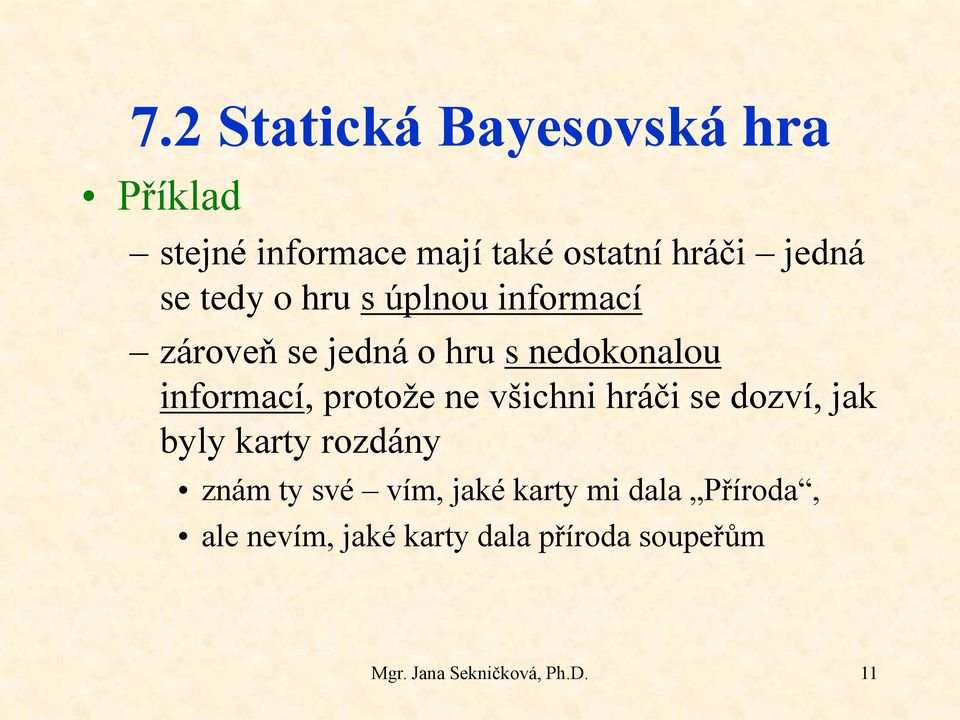 7.2 Statická Bayesovská hra

• Příklad

– stejné informace mají také ostatní hráči – jedná se tedy o hru s úplnou informací

– zároveň se jedná o hru s nedokonalou informací, protože ne všichni hráči se dozví, jak byly karty rozdány

• znám ty své – vím, jaké karty mi dala „Příroda“,

• ale nevím, jaké karty dala příroda soupeřům

Mgr. Jana Sekničková, Ph.D.

11